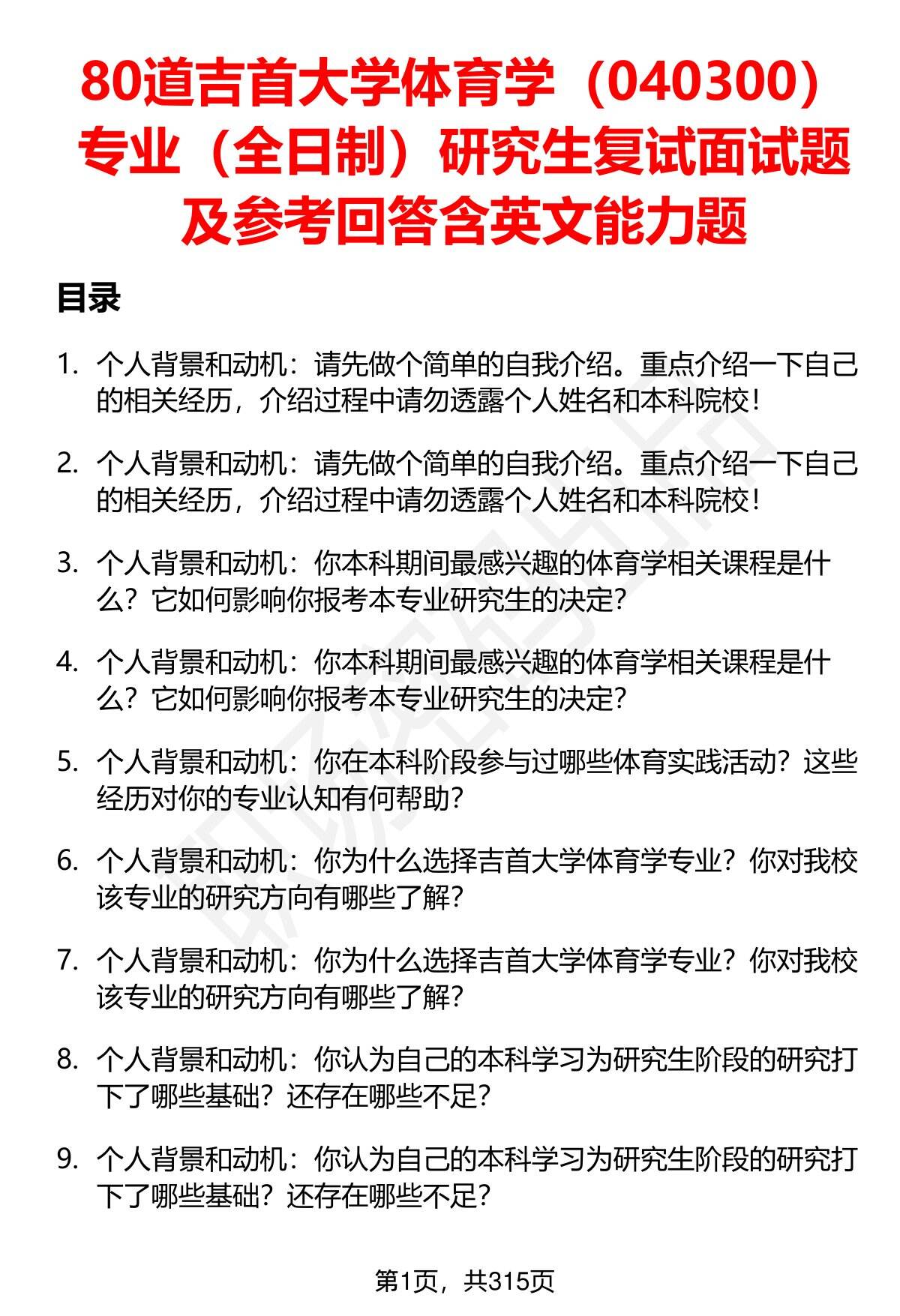 80道吉首大学体育学（040300）专业（全日制）研究生复试面试题及参考回答含英文能力题

目录

1. 个人背景和动机：请先做个简单的自我介绍。重点介绍一下自己的相关经历，介绍过程中请勿透露个人姓名和本科院校！

2. 个人背景和动机：请先做个简单的自我介绍。重点介绍一下自己的相关经历，介绍过程中请勿透露个人姓名和本科院校！

3. 个人背景和动机：你本科期间最感兴趣的体育学相关课程是什么？它如何影响你报考本专业研究生的决定？

4. 个人背景和动机：你本科期间最感兴趣的体育学相关课程是什么？它如何影响你报考本专业研究生的决定？

5. 个人背景和动机：你在本科阶段参与过哪些体育实践活动？这些经历对你的专业认知有何帮助？

6. 个人背景和动机：你为什么选择吉首大学体育学专业？你对我校该专业的研究方向有哪些了解？

7. 个人背景和动机：你为什么选择吉首大学体育学专业？你对我校该专业的研究方向有哪些了解？

8. 个人背景和动机：你认为自己的本科学习为研究生阶段的研究打下了哪些基础？还存在哪些不足？

9. 个人背景和动机：你认为自己的本科学习为研究生阶段的研究打下了哪些基础？还存在哪些不足？

第1页，共315页